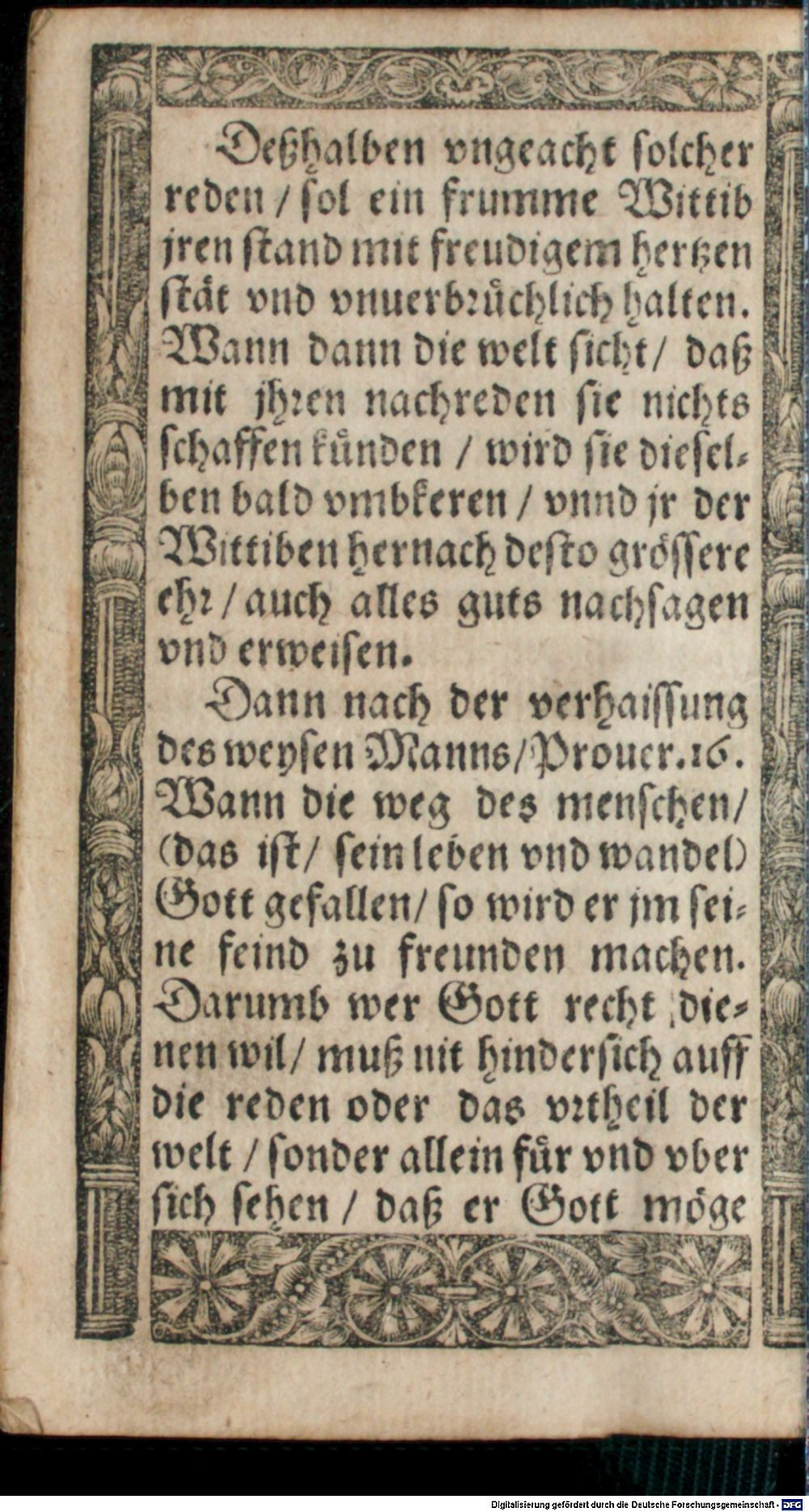 Deßhalben vngeacht solcher reden / sol ein frumme Wittib jren stand mit freudigem hertzen stät vnd vnuerbrüchlich halten. Wann dann die welt sicht / daß mit jhren nachreden sie nichts schaffen künden / wird sie dieselben bald vmbkeren / vnnd jr der Wittiben hernach desto grössere ehr / auch alles guts nachsagen vnd erweisen.

Dann nach der verhaissung des weysen Manns / Prouer. 16. Wann die weg des menschen / (das ist / sein leben vnd wandel) Gott gefallen / so wird er jm seine feind zu freunden machen. Darumb wer Gott recht dienen wil / muß nit hindersich auff die reden oder das vrtheil der welt / sonder allein für vnd vber sich sehen / daß er Gott möge

Digitalisierung gefördert durch die Deutsche Forschungsgemeinschaft · DFG